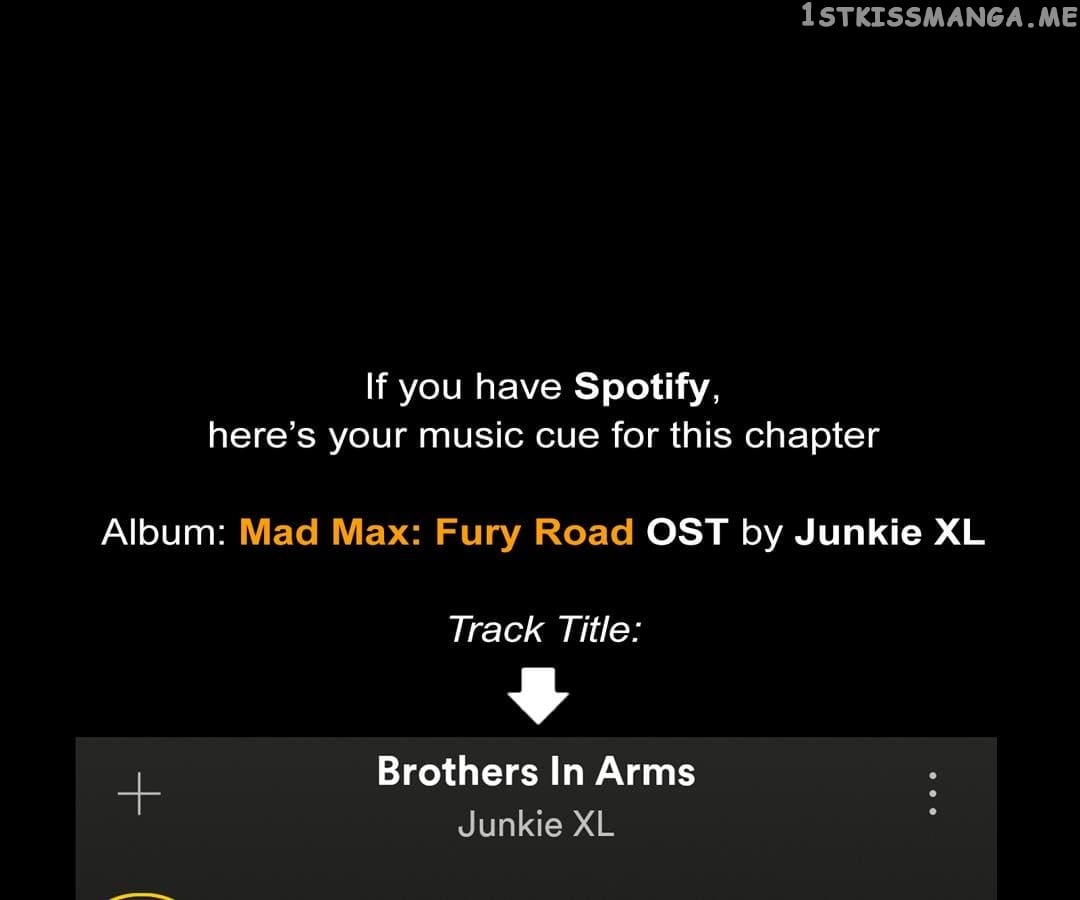 If you have Spotify,
here's your music cue for this chapter

Album: Mad Max: Fury Road OST by Junkie XL

Track Title:

Brothers In Arms
Junkie XL

1STKISSMANGA.ME